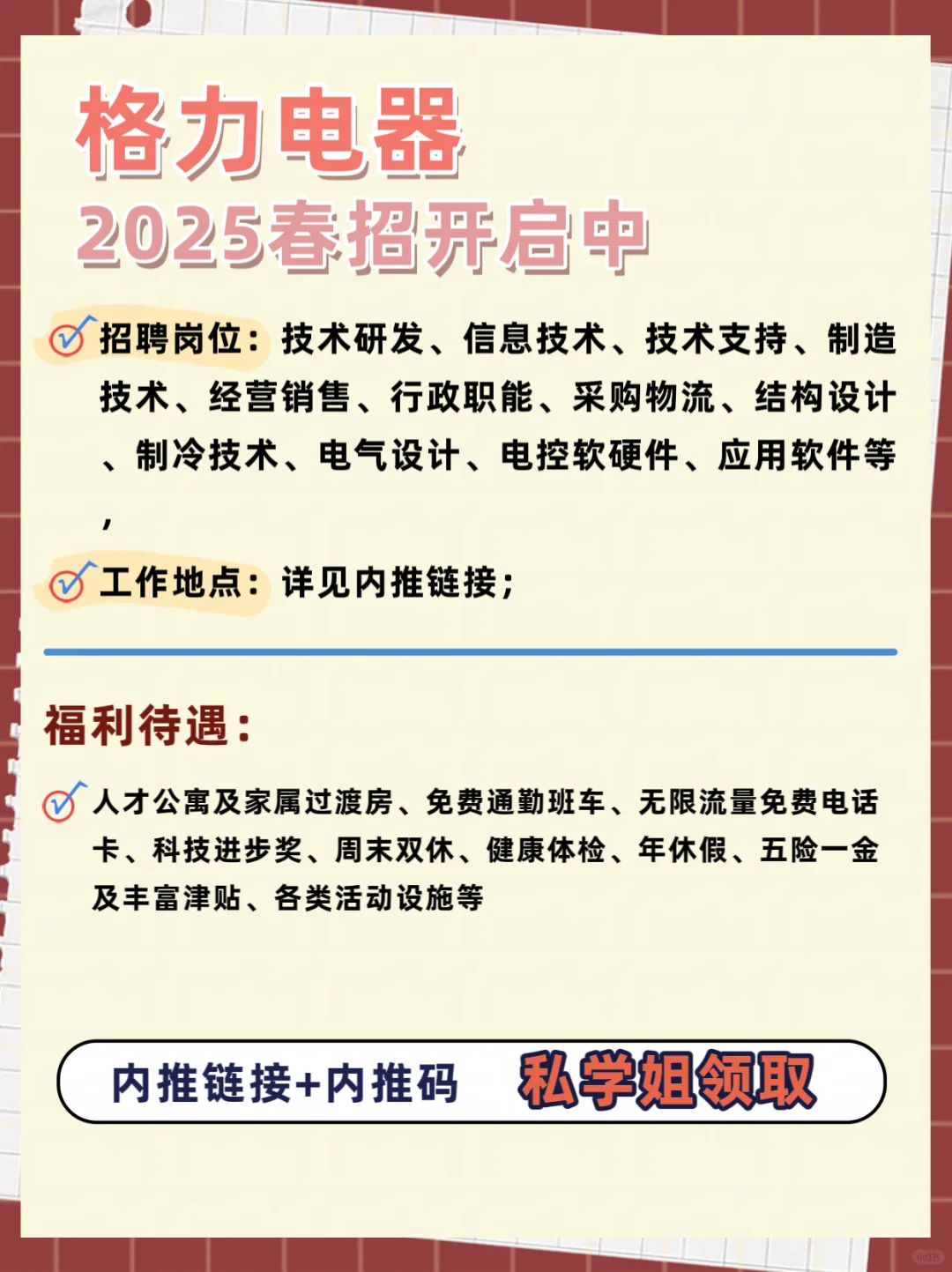 格力电器
2025春招开启中

招聘岗位：技术研发、信息技术、技术支持、制造技术、经营销售、行政职能、采购物流、结构设计、制冷技术、电气设计、电控软硬件、应用软件等，

工作地点：详见内推链接；

福利待遇：

人才公寓及家属过渡房、免费通勤班车、无限流量免费电话卡、科技进步奖、周末双休、健康体检、年休假、五险一金及丰富津贴、各类活动设施等

内推链接+内推码 私学姐领取